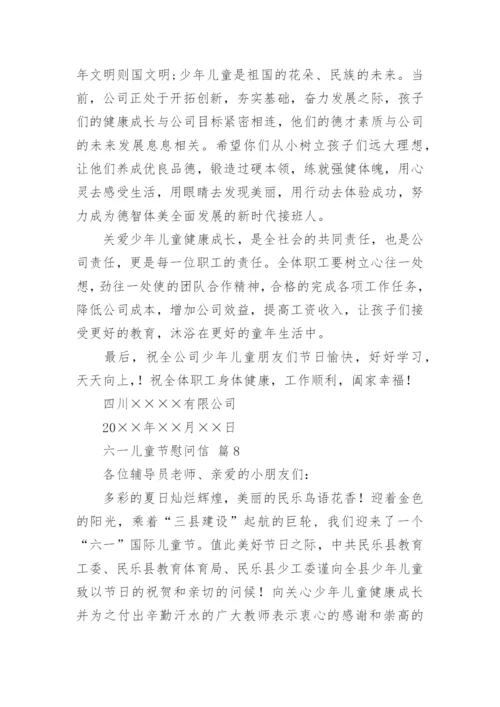 年文明则国文明；少年儿童是祖国的花朵、民族的未来。当前，公司正处于开拓创新，夯实基础，奋力发展之际，孩子们的健康成长与公司目标紧密相连，他们的德才素质与公司的未来发展息息相关。希望你们从小树立孩子们远大理想，让他们养成优良品德，锻造过硬本领，练就强健体魄，用心灵去感受生活，用眼睛去发现美丽，用行动去体验成功，努力成为德智体美全面发展的新时代接班人。

关爱少年儿童健康成长，是全社会的共同责任，也是公司责任，更是每一位职工的责任。全体职工要树立心往一处想，劲往一处使的团队合作精神，合格的完成各项工作任务，降低公司成本，增加公司效益，提高工资收入，让孩子们接受更好的教育，沐浴在更好的童年生活中。

最后，祝全公司少年儿童朋友们节日愉快，好好学习，天天向上，！祝全体职工身体健康，工作顺利，阖家幸福！

四川××××有限公司

20××年××月××日

六一儿童节慰问信 篇8

各位辅导员老师、亲爱的小朋友们：

多彩的夏日灿烂辉煌，美丽的民乐鸟语花香！迎着金色的阳光，乘着“三县建设”起航的巨轮，我们迎来了一个“六一”国际儿童节。值此美好节日之际，中共民乐县教育工委、民乐县教育体育局、民乐县少工委谨向全县少年儿童致以节日的祝贺和亲切的问候！向关心少年儿童健康成长并为之付出辛勤汗水的广大教师表示衷心的感谢和崇高的